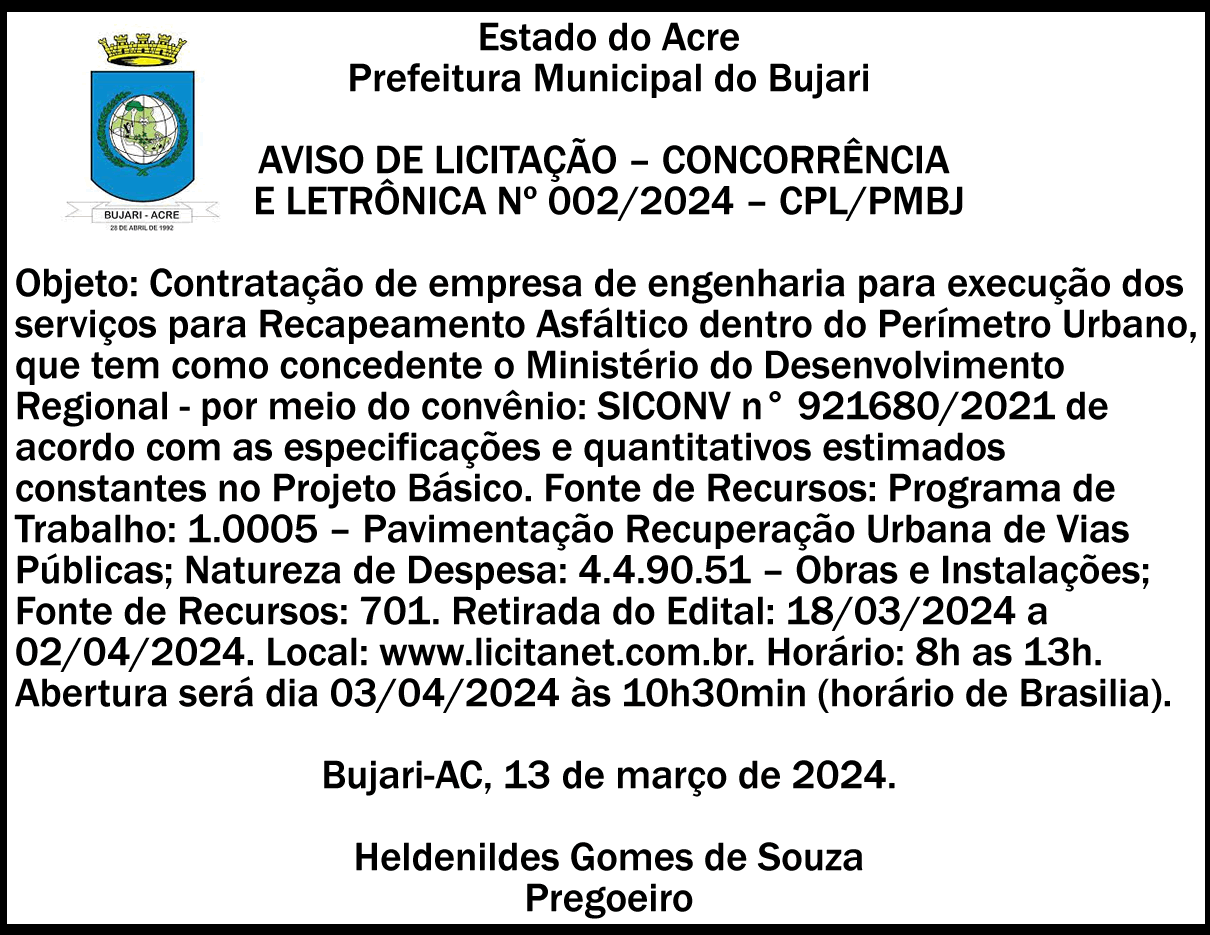 BUJARI - ACRE
28 DE ABRIL DE 1992

Estado do Acre
Prefeitura Municipal do Bujari

AVISO DE LICITAÇÃO – CONCORRÊNCIA E LETRÔNICA Nº 002/2024 – CPL/PMBJ

Objeto: Contratação de empresa de engenharia para execução dos serviços para Recapeamento Asfáltico dentro do Perímetro Urbano, que tem como concedente o Ministério do Desenvolvimento Regional - por meio do convênio: SICONV n° 921680/2021 de acordo com as especificações e quantitativos estimados constantes no Projeto Básico. Fonte de Recursos: Programa de Trabalho: 1.0005 – Pavimentação Recuperação Urbana de Vias Públicas; Natureza de Despesa: 4.4.90.51 – Obras e Instalações; Fonte de Recursos: 701. Retirada do Edital: 18/03/2024 a 02/04/2024. Local: www.licitanet.com.br. Horário: 8h as 13h. Abertura será dia 03/04/2024 às 10h30min (horário de Brasilia).

Bujari-AC, 13 de março de 2024.

Heldenildes Gomes de Souza
Pregoeiro